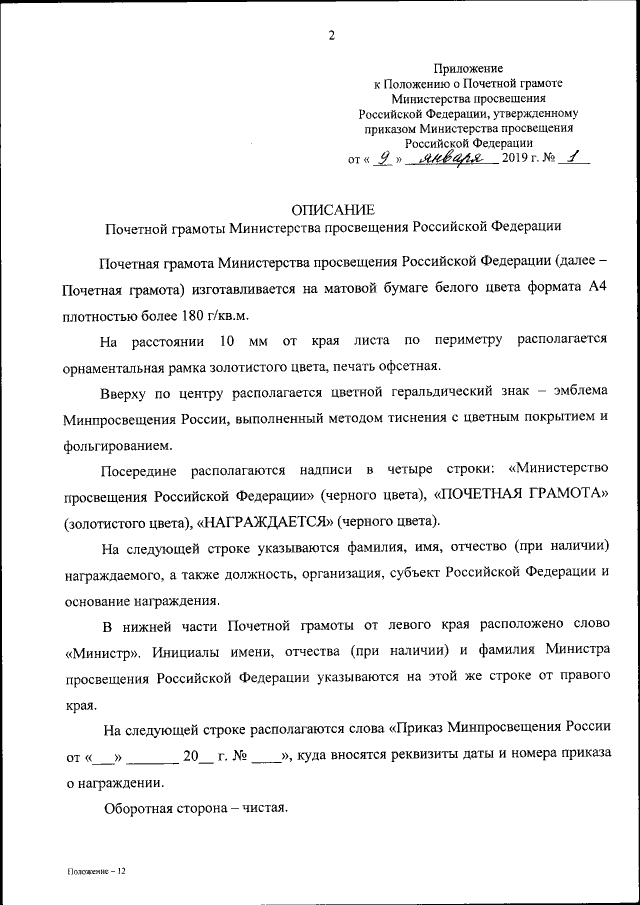 2

Приложение
к Положению о Почетной грамоте
Министерства просвещения
Российской Федерации, утвержденному
приказом Министерства просвещения
Российской Федерации
от « 9 » января 2019 г. № 1

ОПИСАНИЕ
Почетной грамоты Министерства просвещения Российской Федерации

Почетная грамота Министерства просвещения Российской Федерации (далее – Почетная грамота) изготавливается на матовой бумаге белого цвета формата А4 плотностью более 180 г/кв.м.

На расстоянии 10 мм от края листа по периметру располагается орнаментальная рамка золотистого цвета, печать офсетная.

Вверху по центру располагается цветной геральдический знак – эмблема Минпросвещения России, выполненный методом тиснения с цветным покрытием и фольгированием.

Посередине располагаются надписи в четыре строки: «Министерство просвещения Российской Федерации» (черного цвета), «ПОЧЕТНАЯ ГРАМОТА» (золотистого цвета), «НАГРАЖДАЕТСЯ» (черного цвета).

На следующей строке указываются фамилия, имя, отчество (при наличии) награждаемого, а также должность, организация, субъект Российской Федерации и основание награждения.

В нижней части Почетной грамоты от левого края расположено слово «Министр». Инициалы имени, отчества (при наличии) и фамилия Министра просвещения Российской Федерации указываются на этой же строке от правого края.

На следующей строке располагаются слова «Приказ Минпросвещения России от «___» _______ 20__ г. № ____», куда вносятся реквизиты даты и номера приказа о награждении.

Оборотная сторона – чистая.

Положение – 12